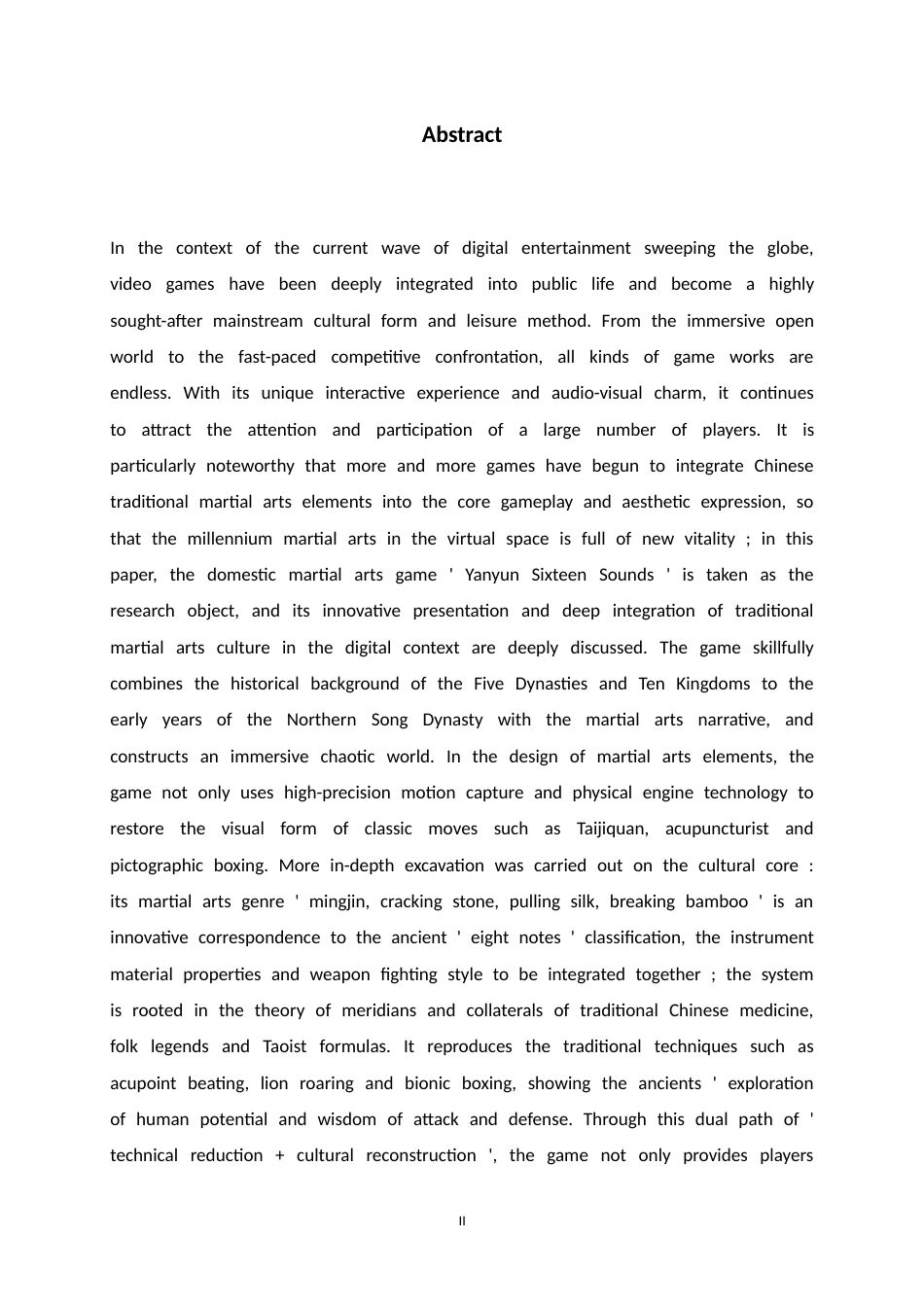 Abstract

In the context of the current wave of digital entertainment sweeping the globe, video games have been deeply integrated into public life and become a highly sought-after mainstream cultural form and leisure method. From the immersive open world to the fast-paced competitive confrontation, all kinds of game works are endless. With its unique interactive experience and audio-visual charm, it continues to attract the attention and participation of a large number of players. It is particularly noteworthy that more and more games have begun to integrate Chinese traditional martial arts elements into the core gameplay and aesthetic expression, so that the millennium martial arts in the virtual space is full of new vitality ; in this paper, the domestic martial arts game ' Yanyun Sixteen Sounds ' is taken as the research object, and its innovative presentation and deep integration of traditional martial arts culture in the digital context are deeply discussed. The game skillfully combines the historical background of the Five Dynasties and Ten Kingdoms to the early years of the Northern Song Dynasty with the martial arts narrative, and constructs an immersive chaotic world. In the design of martial arts elements, the game not only uses high-precision motion capture and physical engine technology to restore the visual form of classic moves such as Taijiquan, acupuncturist and pictographic boxing. More in-depth excavation was carried out on the cultural core : its martial arts genre ' mingjin, cracking stone, pulling silk, breaking bamboo ' is an innovative correspondence to the ancient ' eight notes ' classification, the instrument material properties and weapon fighting style to be integrated together ; the system is rooted in the theory of meridians and collaterals of traditional Chinese medicine, folk legends and Taoist formulas. It reproduces the traditional techniques such as acupoint beating, lion roaring and bionic boxing, showing the ancients ' exploration of human potential and wisdom of attack and defense. Through this dual path of ' technical reduction + cultural reconstruction ', the game not only provides players

II